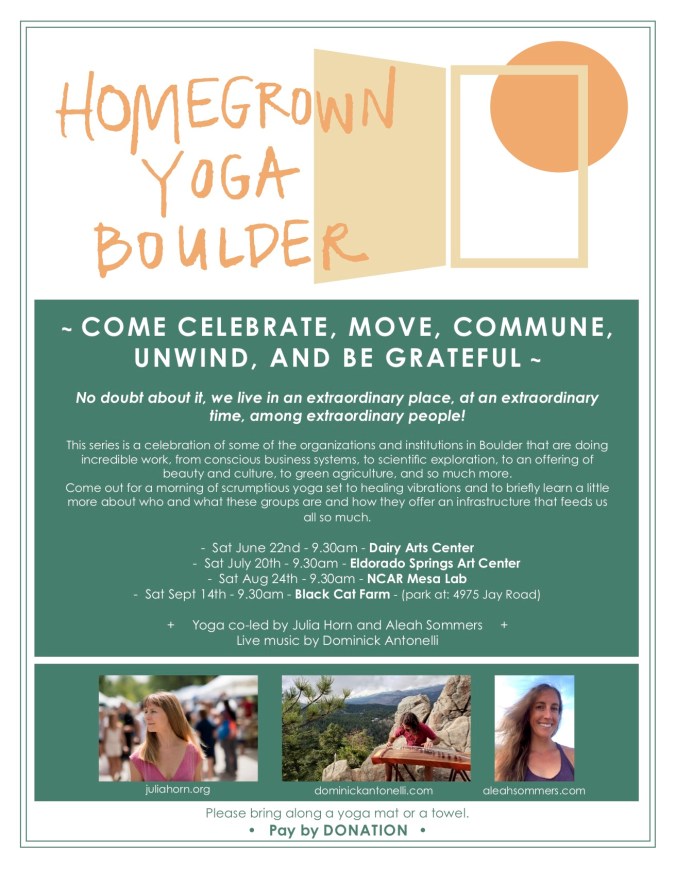 HOMEGROWN YOGA BOULDER

~ COME CELEBRATE, MOVE, COMMUNE, UNWIND, AND BE GRATEFUL ~

No doubt about it, we live in an extraordinary place, at an extraordinary time, among extraordinary people!

This series is a celebration of some of the organizations and institutions in Boulder that are doing incredible work, from conscious business systems, to scientific exploration, to an offering of beauty and culture, to green agriculture, and so much more.
Come out for a morning of scrumptious yoga set to healing vibrations and to briefly learn a little more about who and what these groups are and how they offer an infrastructure that feeds us all so much.

- Sat June 22nd - 9.30am - Dairy Arts Center
- Sat July 20th - 9.30am - Eldorado Springs Art Center
- Sat Aug 24th - 9.30am - NCAR Mesa Lab
- Sat Sept 14th - 9.30am - Black Cat Farm - (park at: 4975 Jay Road)

+ Yoga co-led by Julia Horn and Aleah Sommers +
Live music by Dominick Antonelli

juliahorn.org

dominickantonelli.com

aleahsommers.com

Please bring along a yoga mat or a towel.
• Pay by DONATION •